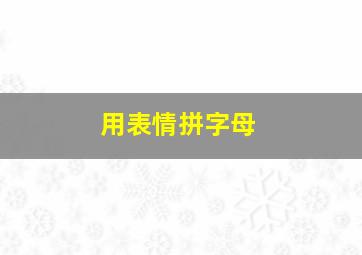 用表情拼字母